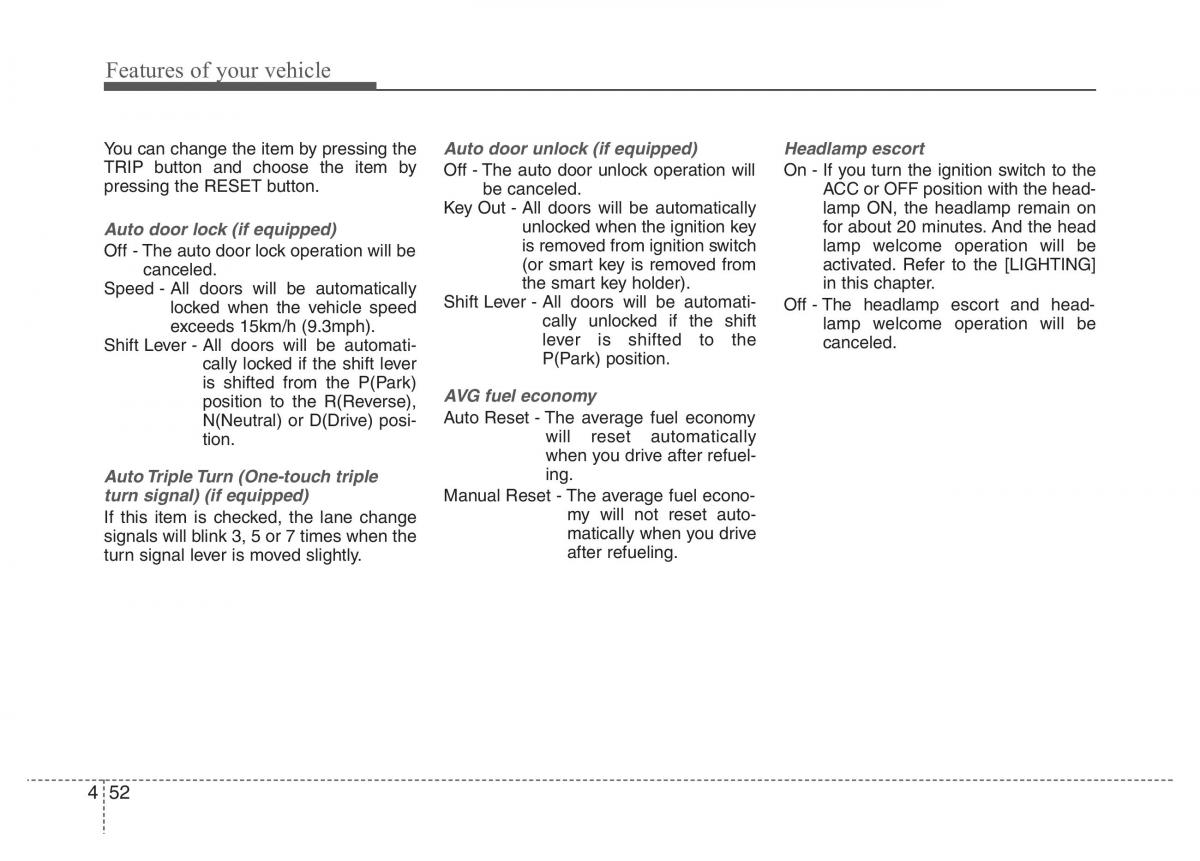 Features of your vehicle

You can change the item by pressing the TRIP button and choose the item by pressing the RESET button.

Auto door lock (if equipped)
Off - The auto door lock operation will be canceled.
Speed - All doors will be automatically locked when the vehicle speed exceeds 15km/h (9.3mph).
Shift Lever - All doors will be automatically locked if the shift lever is shifted from the P(Park) position to the R(Reverse), N(Neutral) or D(Drive) position.

Auto Triple Turn (One-touch triple turn signal) (if equipped)
If this item is checked, the lane change signals will blink 3, 5 or 7 times when the turn signal lever is moved slightly.

Auto door unlock (if equipped)
Off - The auto door unlock operation will be canceled.
Key Out - All doors will be automatically unlocked when the ignition key is removed from ignition switch (or smart key is removed from the smart key holder).
Shift Lever - All doors will be automatically unlocked if the shift lever is shifted to the P(Park) position.

AVG fuel economy
Auto Reset - The average fuel economy will reset automatically when you drive after refueling.
Manual Reset - The average fuel economy will not reset automatically when you drive after refueling.

Headlamp escort
On - If you turn the ignition switch to the ACC or OFF position with the headlamp ON, the headlamp remain on for about 20 minutes. And the head lamp welcome operation will be activated. Refer to the [LIGHTING] in this chapter.
Off - The headlamp escort and headlamp welcome operation will be canceled.

4 52